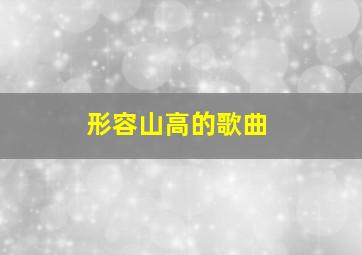 形容山高的歌曲